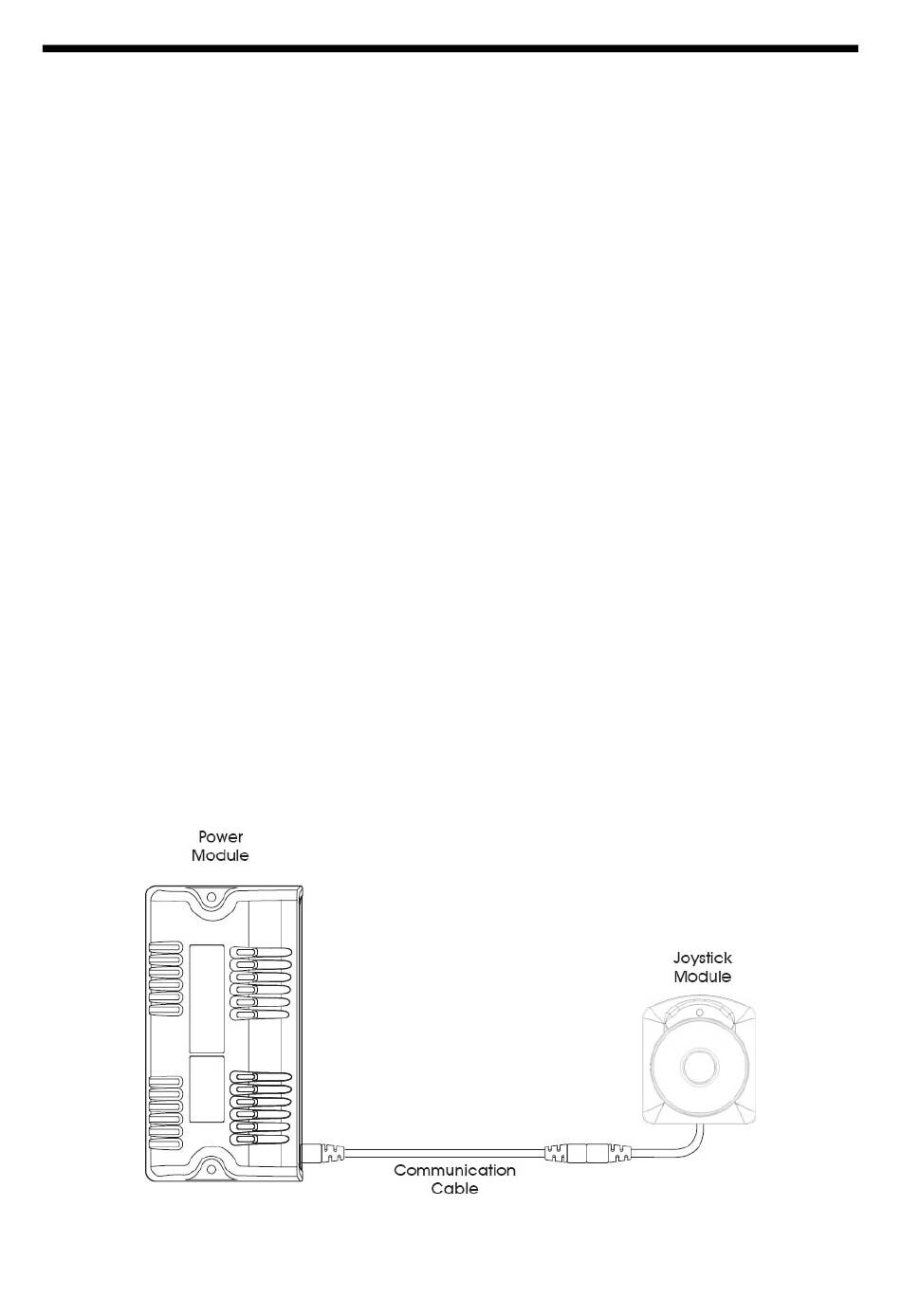 Power Module

Joystick Module

Communication Cable